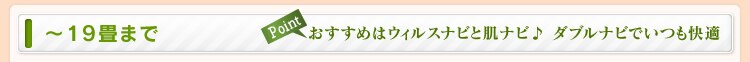 ～19畳まで

Point おすすめはウィルスナビと肌ナビ♪ ダブルナビでいつも快適